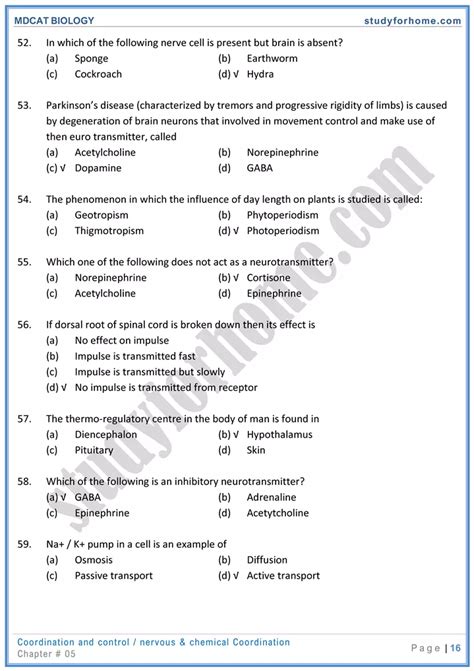 MDCAT BIOLOGY studyforhome.com

52. In which of the following nerve cell is present but brain is absent?
(a) Sponge (b) Earthworm
(c) Cockroach (d) √ Hydra

53. Parkinson's disease (characterized by tremors and progressive rigidity of limbs) is caused by degeneration of brain neurons that involved in movement control and make use of then euro transmitter, called
(a) Acetylcholine (b) Norepinephrine
(c) √ Dopamine (d) GABA

54. The phenomenon in which the influence of day length on plants is studied is called:
(a) Geotropism (b) Phytoperiodism
(c) Thigmotropism (d) √ Photoperiodism

55. Which one of the following does not act as a neurotransmitter?
(a) Norepinephrine (b) √ Cortisone
(c) Acetylcholine (d) Epinephrine

56. If dorsal root of spinal cord is broken down then its effect is
(a) No effect on impulse
(b) Impulse is transmitted fast
(c) Impulse is transmitted but slowly
(d) √ No impulse is transmitted from receptor

57. The thermo-regulatory centre in the body of man is found in
(a) Diencephalon (b) √ Hypothalamus
(c) Pituitary (d) Skin

58. Which of the following is an inhibitory neurotransmitter?
(a) √ GABA (b) Adrenaline
(c) Epinephrine (d) Acetytcholine

59. Na+ / K+ pump in a cell is an example of
(a) Osmosis (b) Diffusion
(c) Passive transport (d) √ Active transport

studyforhome.com

Coordination and control / nervous & chemical Coordination
Chapter # 05
Page | 16